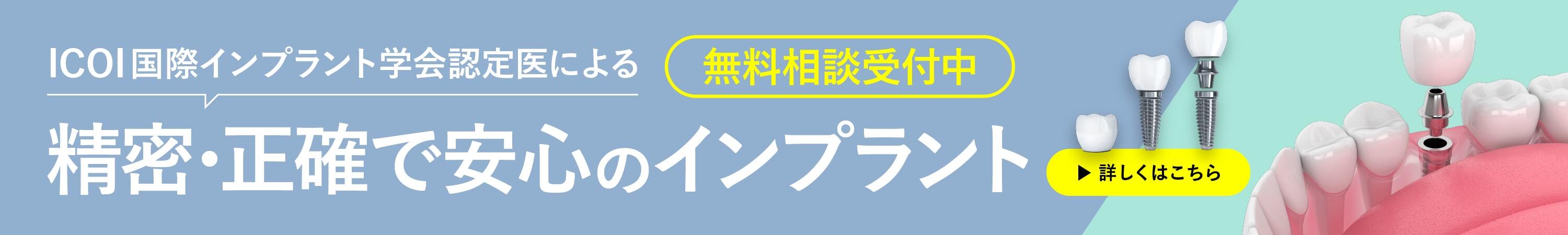 ICOI 国際インプラント学会認定医による

無料相談受付中

精密・正確で安心のインプラント

▶ 詳しくはこちら